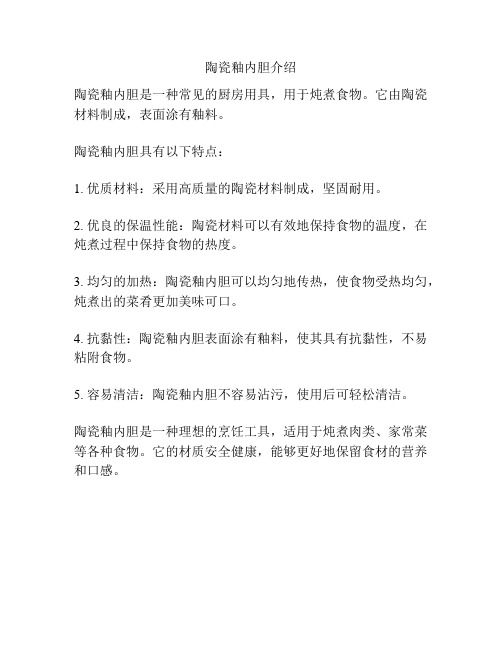 陶瓷釉内胆介绍

陶瓷釉内胆是一种常见的厨房用具，用于炖煮食物。它由陶瓷材料制成，表面涂有釉料。

陶瓷釉内胆具有以下特点：

1. 优质材料：采用高质量的陶瓷材料制成，坚固耐用。

2. 优良的保温性能：陶瓷材料可以有效地保持食物的温度，在炖煮过程中保持食物的热度。

3. 均匀的加热：陶瓷釉内胆可以均匀地传热，使食物受热均匀，炖煮出的菜肴更加美味可口。

4. 抗黏性：陶瓷釉内胆表面涂有釉料，使其具有抗黏性，不易粘附食物。

5. 容易清洁：陶瓷釉内胆不容易沾污，使用后可轻松清洁。

陶瓷釉内胆是一种理想的烹饪工具，适用于炖煮肉类、家常菜等各种食物。它的材质安全健康，能够更好地保留食材的营养和口感。